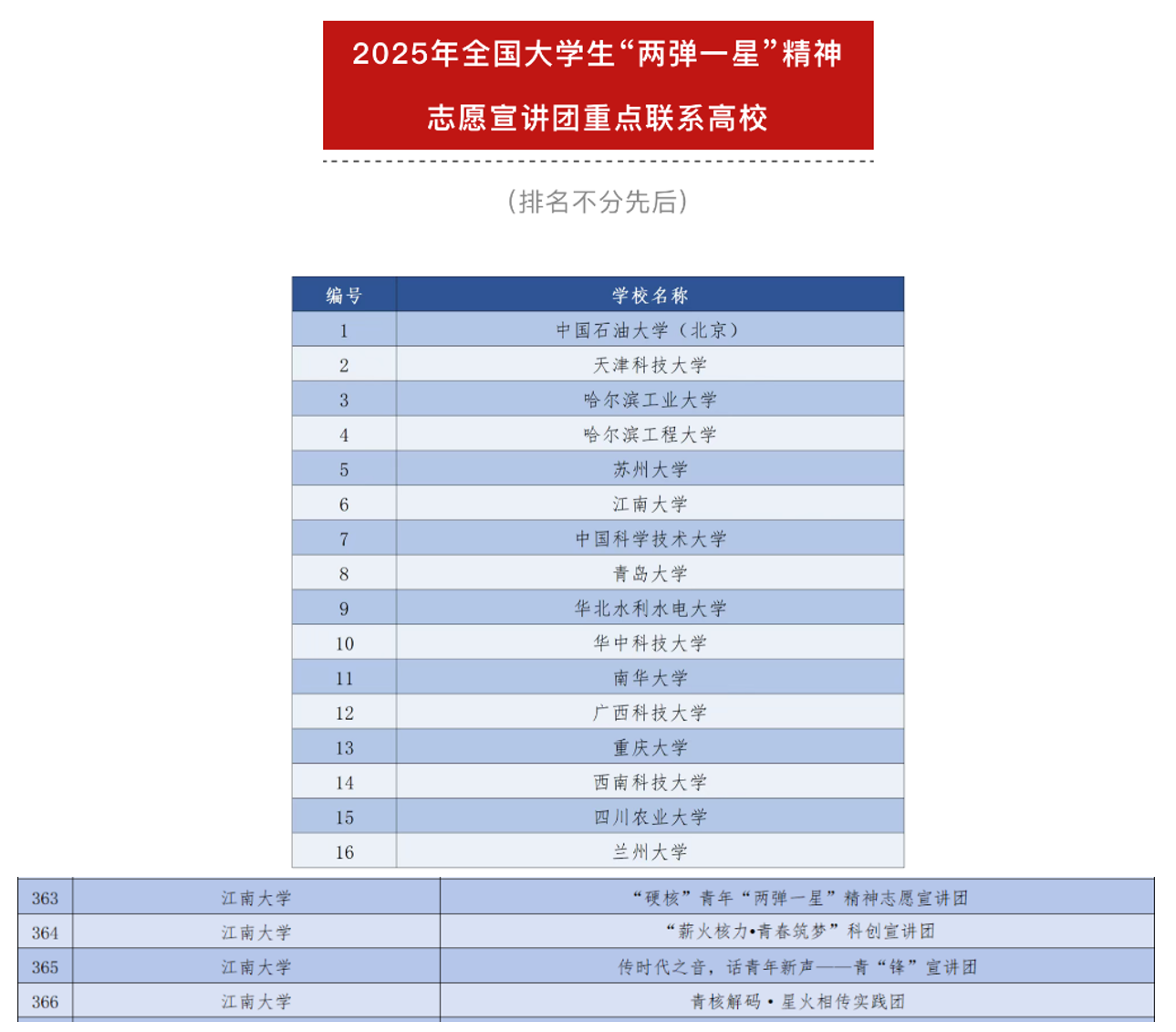 2025年全国大学生“两弹一星”精神

志愿宣讲团重点联系高校

（排名不分先后）

| 编号 | 学校名称 |
|---|---|
| 1 | 中国石油大学（北京） |
| 2 | 天津科技大学 |
| 3 | 哈尔滨工业大学 |
| 4 | 哈尔滨工程大学 |
| 5 | 苏州大学 |
| 6 | 江南大学 |
| 7 | 中国科学技术大学 |
| 8 | 青岛大学 |
| 9 | 华北水利水电大学 |
| 10 | 华中科技大学 |
| 11 | 南华大学 |
| 12 | 广西科技大学 |
| 13 | 重庆大学 |
| 14 | 西南科技大学 |
| 15 | 四川农业大学 |
| 16 | 兰州大学 |

| 363 | 江南大学 | “硬核”青年“两弹一星”精神志愿宣讲团 |
|---|---|---|
| 364 | 江南大学 | “薪火核力•青春筑梦”科创宣讲团 |
| 365 | 江南大学 | 传时代之音，话青年新声——青“锋”宣讲团 |
| 366 | 江南大学 | 青核解码•星火相传实践团 |